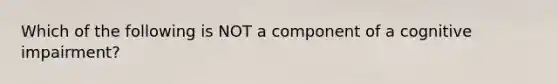 Which of the following is NOT a component of a cognitive impairment?